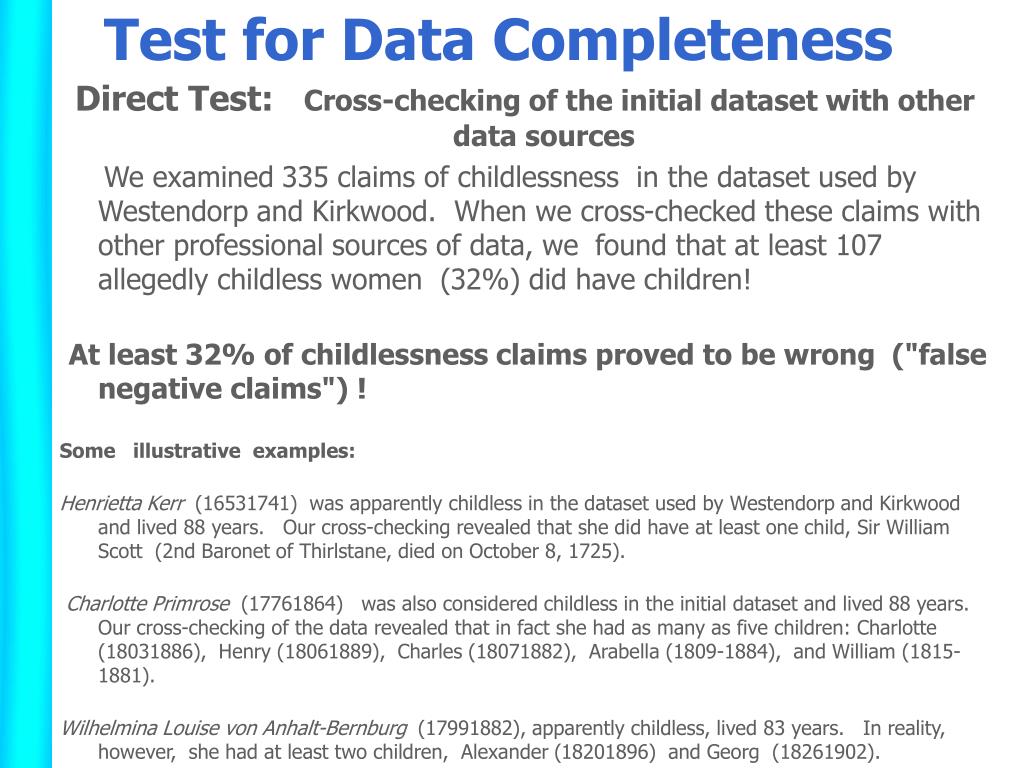 Test for Data Completeness

Direct Test: Cross-checking of the initial dataset with other data sources

We examined 335 claims of childlessness in the dataset used by Westendorp and Kirkwood. When we cross-checked these claims with other professional sources of data, we found that at least 107 allegedly childless women (32%) did have children!

At least 32% of childlessness claims proved to be wrong ("false negative claims") !

Some illustrative examples:

Henrietta Kerr (16531741) was apparently childless in the dataset used by Westendorp and Kirkwood and lived 88 years. Our cross-checking revealed that she did have at least one child, Sir William Scott (2nd Baronet of Thirlstane, died on October 8, 1725).

Charlotte Primrose (17761864) was also considered childless in the initial dataset and lived 88 years. Our cross-checking of the data revealed that in fact she had as many as five children: Charlotte (18031886), Henry (18061889), Charles (18071882), Arabella (1809-1884), and William (1815-1881).

Wilhelmina Louise von Anhalt-Bernburg (17991882), apparently childless, lived 83 years. In reality, however, she had at least two children, Alexander (18201896) and Georg (18261902).